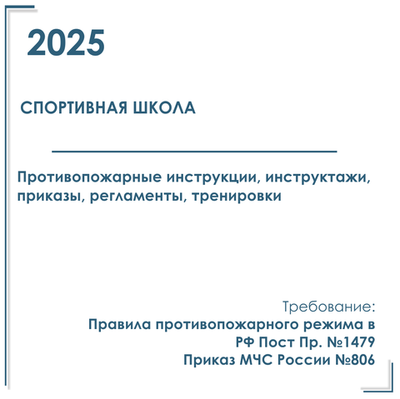 2025

СПОРТИВНАЯ ШКОЛА

Противопожарные инструкции, инструктажи, приказы, регламенты, тренировки

Требование:
Правила противопожарного режима в РФ Пост Пр. №1479
Приказ МЧС России №806